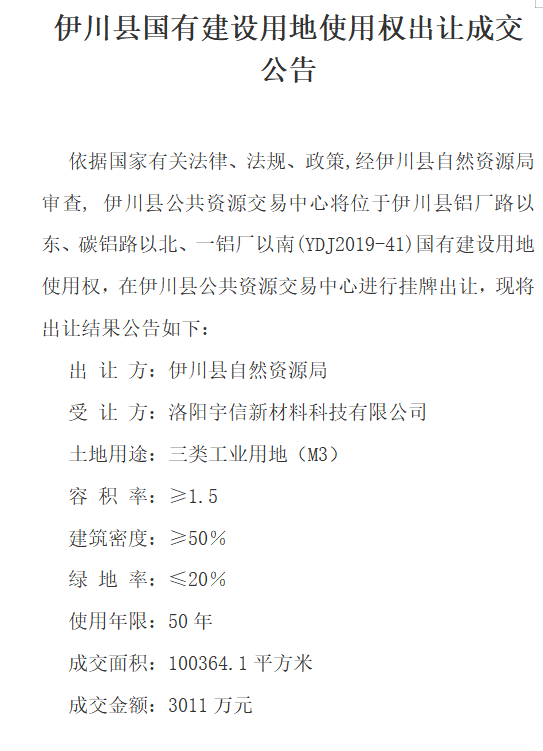 伊川县国有建设用地使用权出让成交公告

依据国家有关法律、法规、政策,经伊川县自然资源局审查，伊川县公共资源交易中心将位于伊川县铝厂路以东、碳铝路以北、一铝厂以南(YDJ2019-41)国有建设用地使用权，在伊川县公共资源交易中心进行挂牌出让，现将出让结果公告如下：

出 让 方：伊川县自然资源局

受 让 方：洛阳宇信新材料科技有限公司

土地用途：三类工业用地（M3）

容 积 率：≥1.5

建筑密度：≥50%

绿 地 率：≤20%

使用年限：50 年

成交面积：100364.1 平方米

成交金额：3011 万元